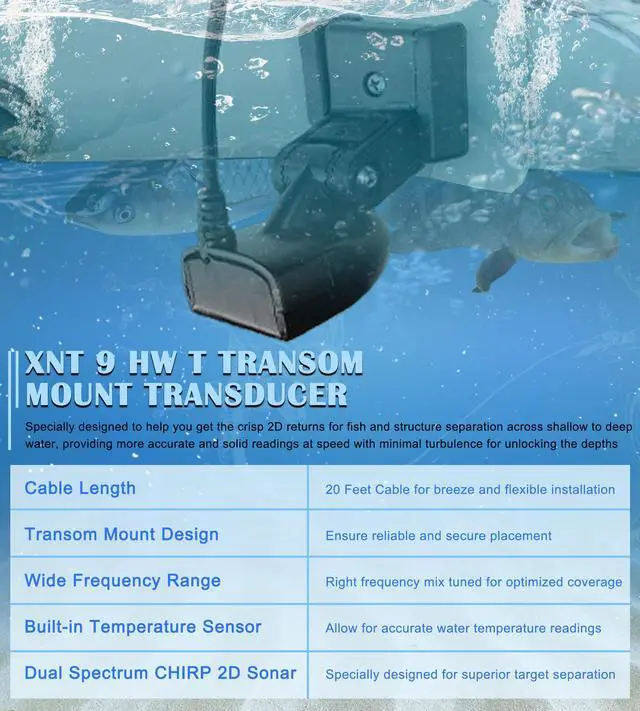 XNT 9 HW T TRANSOM MOUNT TRANSDUCER

Specially designed to help you get the crisp 2D returns for fish and structure separation across shallow to deep water, providing more accurate and solid readings at speed with minimal turbulence for unlocking the depths

| Cable Length | 20 Feet Cable for breeze and flexible installation |
|---|---|
| Transom Mount Design | Ensure reliable and secure placement |
| Wide Frequency Range | Right frequency mix tuned for optimized coverage |
| Built-in Temperature Sensor | Allow for accurate water temperature readings |
| Dual Spectrum CHIRP 2D Sonar | Specially designed for superior target separation |